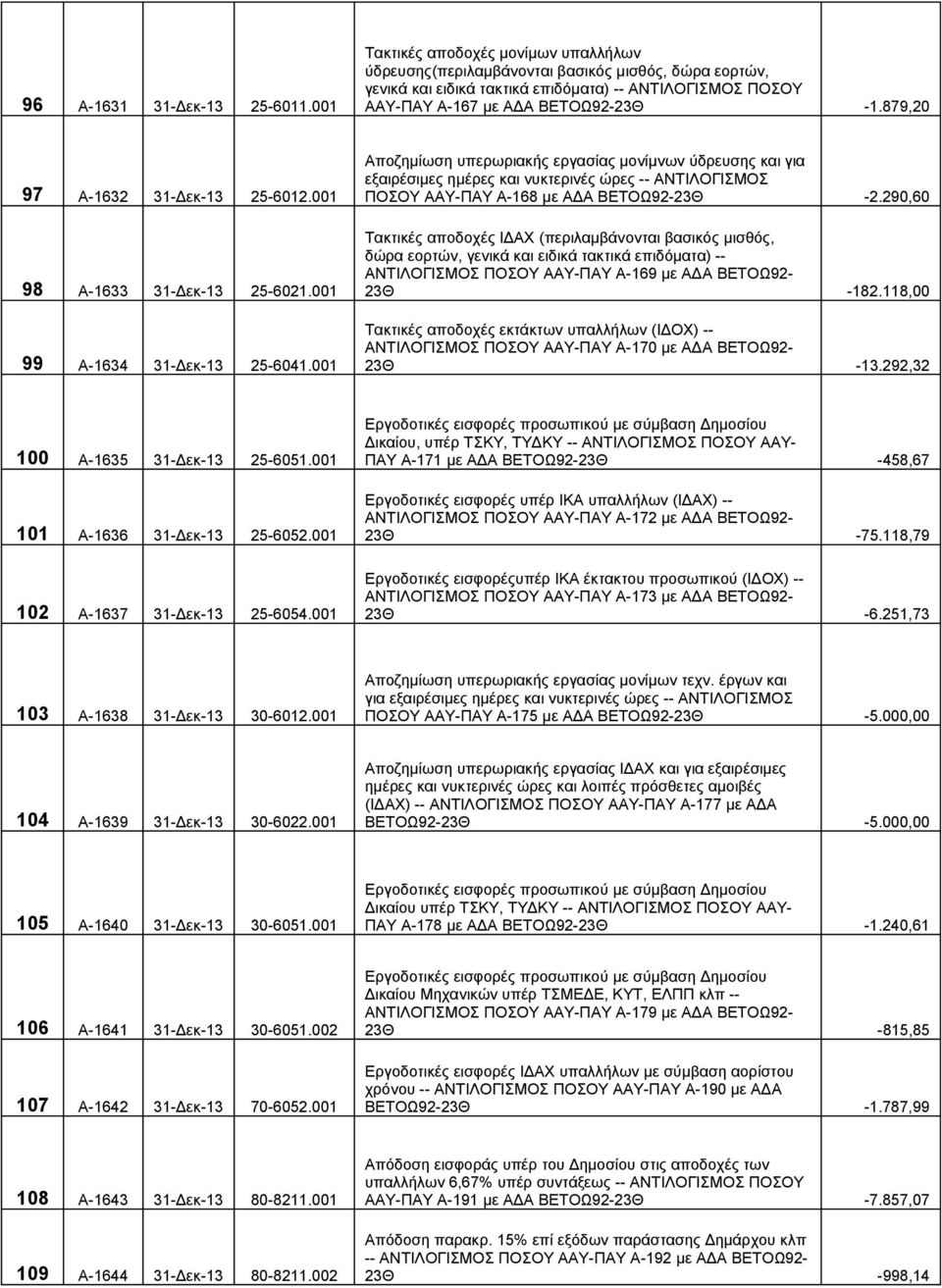 | 96 | Α-1631 | 31-Δεκ-13 | 25-6011.001 | Τακτικές αποδοχές μονίμων υπαλλήλων ύδρευσης(περιλαμβάνονται βασικός μισθός, δώρα εορτών, γενικά και ειδικά τακτικά επιδόματα) -- ΑΝΤΙΛΟΓΙΣΜΟΣ ΠΟΣΟΥ ΑΑΥ-ΠΑΥ Α-167 με ΑΔΑ ΒΕΤΟΩ92-23Θ | -1.879,20 |
|---|---|---|---|---|---|
| 97 | Α-1632 | 31-Δεκ-13 | 25-6012.001 | Αποζημίωση υπερωριακής εργασίας μονίμνων ύδρευσης και για εξαιρέσιμες ημέρες και νυκτερινές ώρες -- ΑΝΤΙΛΟΓΙΣΜΟΣ ΠΟΣΟΥ ΑΑΥ-ΠΑΥ Α-168 με ΑΔΑ ΒΕΤΟΩ92-23Θ | -2.290,60 |
| 98 | Α-1633 | 31-Δεκ-13 | 25-6021.001 | Τακτικές αποδοχές ΙΔΑΧ (περιλαμβάνονται βασικός μισθός, δώρα εορτών, γενικά και ειδικά τακτικά επιδόματα) -- ΑΝΤΙΛΟΓΙΣΜΟΣ ΠΟΣΟΥ ΑΑΥ-ΠΑΥ Α-169 με ΑΔΑ ΒΕΤΟΩ92-23Θ | -182.118,00 |
| 99 | Α-1634 | 31-Δεκ-13 | 25-6041.001 | Τακτικές αποδοχές εκτάκτων υπαλλήλων (ΙΔΟΧ) -- ΑΝΤΙΛΟΓΙΣΜΟΣ ΠΟΣΟΥ ΑΑΥ-ΠΑΥ Α-170 με ΑΔΑ ΒΕΤΟΩ92-23Θ | -13.292,32 |
| 100 | Α-1635 | 31-Δεκ-13 | 25-6051.001 | Εργοδοτικές εισφορές προσωπικού με σύμβαση Δημοσίου Δικαίου, υπέρ ΤΣΚΥ, ΤΥΔΚΥ -- ΑΝΤΙΛΟΓΙΣΜΟΣ ΠΟΣΟΥ ΑΑΥ-ΠΑΥ Α-171 με ΑΔΑ ΒΕΤΟΩ92-23Θ | -458,67 |
| 101 | Α-1636 | 31-Δεκ-13 | 25-6052.001 | Εργοδοτικές εισφορές υπέρ ΙΚΑ υπαλλήλων (ΙΔΑΧ) -- ΑΝΤΙΛΟΓΙΣΜΟΣ ΠΟΣΟΥ ΑΑΥ-ΠΑΥ Α-172 με ΑΔΑ ΒΕΤΟΩ92-23Θ | -75.118,79 |
| 102 | Α-1637 | 31-Δεκ-13 | 25-6054.001 | Εργοδοτικές εισφορέςυπέρ ΙΚΑ έκτακτου προσωπικού (ΙΔΟΧ) -- ΑΝΤΙΛΟΓΙΣΜΟΣ ΠΟΣΟΥ ΑΑΥ-ΠΑΥ Α-173 με ΑΔΑ ΒΕΤΟΩ92-23Θ | -6.251,73 |
| 103 | Α-1638 | 31-Δεκ-13 | 30-6012.001 | Αποζημίωση υπερωριακής εργασίας μονίμων τεχν. έργων και για εξαιρέσιμες ημέρες και νυκτερινές ώρες -- ΑΝΤΙΛΟΓΙΣΜΟΣ ΠΟΣΟΥ ΑΑΥ-ΠΑΥ Α-175 με ΑΔΑ ΒΕΤΟΩ92-23Θ | -5.000,00 |
| 104 | Α-1639 | 31-Δεκ-13 | 30-6022.001 | Αποζημίωση υπερωριακής εργασίας ΙΔΑΧ και για εξαιρέσιμες ημέρες και νυκτερινές ώρες και λοιπές πρόσθετες αμοιβές (ΙΔΑΧ) -- ΑΝΤΙΛΟΓΙΣΜΟΣ ΠΟΣΟΥ ΑΑΥ-ΠΑΥ Α-177 με ΑΔΑ ΒΕΤΟΩ92-23Θ | -5.000,00 |
| 105 | Α-1640 | 31-Δεκ-13 | 30-6051.001 | Εργοδοτικές εισφορές προσωπικού με σύμβαση Δημοσίου Δικαίου υπέρ ΤΣΚΥ, ΤΥΔΚΥ -- ΑΝΤΙΛΟΓΙΣΜΟΣ ΠΟΣΟΥ ΑΑΥ-ΠΑΥ Α-178 με ΑΔΑ ΒΕΤΟΩ92-23Θ | -1.240,61 |
| 106 | Α-1641 | 31-Δεκ-13 | 30-6051.002 | Εργοδοτικές εισφορές προσωπικού με σύμβαση Δημοσίου Δικαίου Μηχανικών υπέρ ΤΣΜΕΔΕ, ΚΥΤ, ΕΛΠΠ κλπ -- ΑΝΤΙΛΟΓΙΣΜΟΣ ΠΟΣΟΥ ΑΑΥ-ΠΑΥ Α-179 με ΑΔΑ ΒΕΤΟΩ92-23Θ | -815,85 |
| 107 | Α-1642 | 31-Δεκ-13 | 70-6052.001 | Εργοδοτικές εισφορές ΙΔΑΧ υπαλλήλων με σύμβαση αορίστου χρόνου -- ΑΝΤΙΛΟΓΙΣΜΟΣ ΠΟΣΟΥ ΑΑΥ-ΠΑΥ Α-190 με ΑΔΑ ΒΕΤΟΩ92-23Θ | -1.787,99 |
| 108 | Α-1643 | 31-Δεκ-13 | 80-8211.001 | Απόδοση εισφοράς υπέρ του Δημοσίου στις αποδοχές των υπαλλήλων 6,67% υπέρ συντάξεως -- ΑΝΤΙΛΟΓΙΣΜΟΣ ΠΟΣΟΥ ΑΑΥ-ΠΑΥ Α-191 με ΑΔΑ ΒΕΤΟΩ92-23Θ | -7.857,07 |
| 109 | Α-1644 | 31-Δεκ-13 | 80-8211.002 | Απόδοση παρακρ. 15% επί εξόδων παράστασης Δημάρχου κλπ -- ΑΝΤΙΛΟΓΙΣΜΟΣ ΠΟΣΟΥ ΑΑΥ-ΠΑΥ Α-192 με ΑΔΑ ΒΕΤΟΩ92-23Θ | -998,14 |